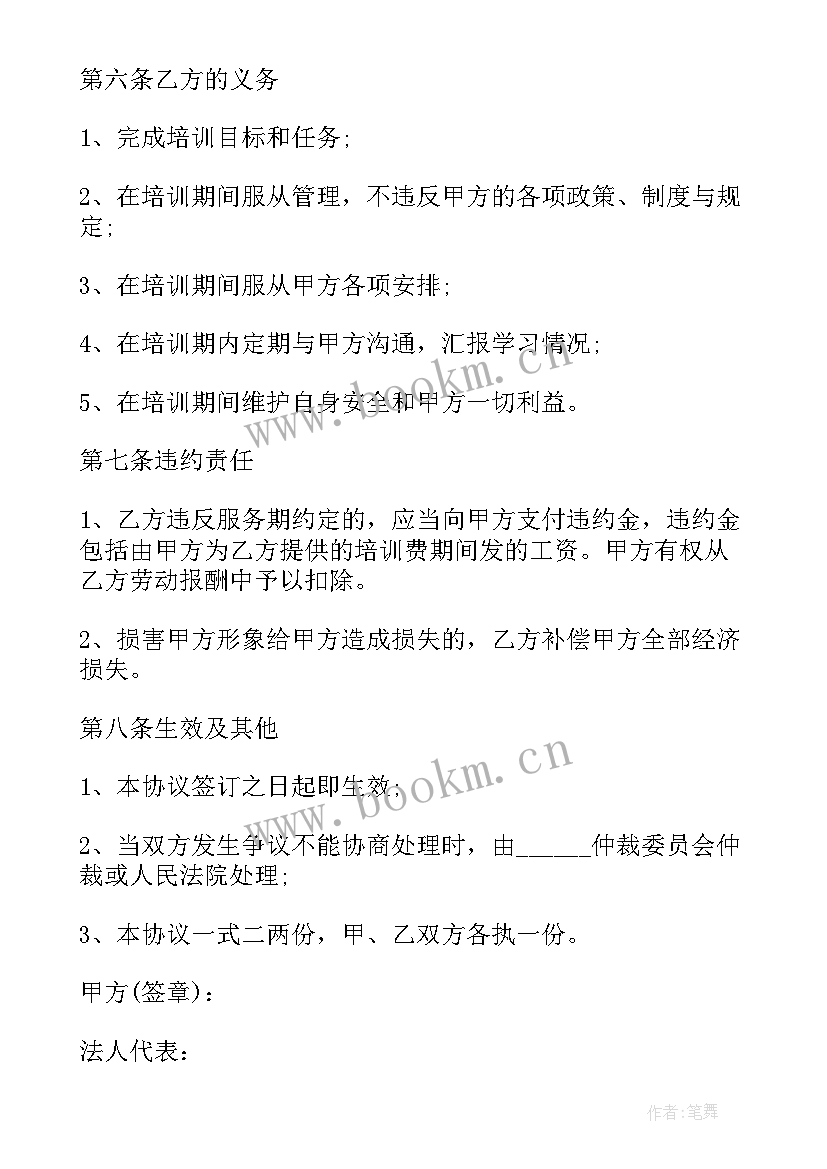 第六条乙方的义务

1、完成培训目标和任务;

2、在培训期间服从管理，不违反甲方的各项政策、制度与规定;

3、在培训期间服从甲方各项安排;

4、在培训期内定期与甲方沟通，汇报学习情况;

5、在培训期间维护自身安全和甲方一切利益。

第七条违约责任

1、乙方违反服务期约定的，应当向甲方支付违约金，违约金包括由甲方为乙方提供的培训费期间发的工资。甲方有权从乙方劳动报酬中予以扣除。

2、损害甲方形象给甲方造成损失的，乙方补偿甲方全部经济损失。

第八条生效及其他

1、本协议签订之日起即生效;

2、当双方发生争议不能协商处理时，由______仲裁委员会仲裁或人民法院处理;

3、本协议一式二两份，甲、乙双方各执一份。

甲方(签章)：

法人代表：

www.bookm.cn

www.bookm.cn

作者:笔舞